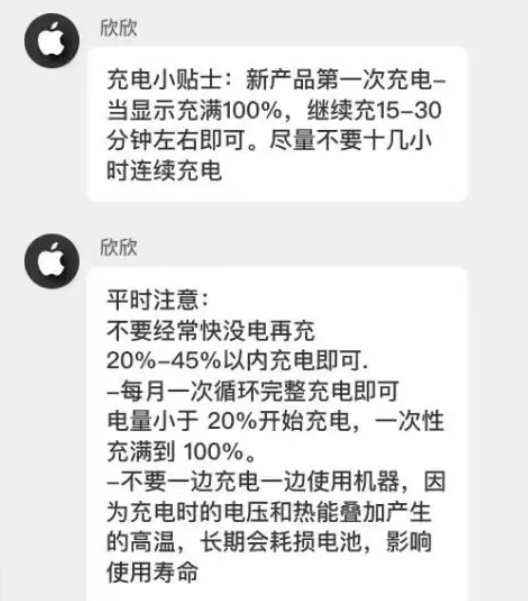 欣欣

充电小贴士：新产品第一次充电–当显示充满100%，继续充15–30分钟左右即可。尽量不要十几小时连续充电

欣欣

平时注意：
不要经常快没电再充
20%–45%以内充电即可.
–每月一次循环完整充电即可
电量小于 20%开始充电，一次性充满到 100%。
–不要一边充电一边使用机器，因为充电时的电压和热能叠加产生的高温，长期会耗损电池，影响使用寿命